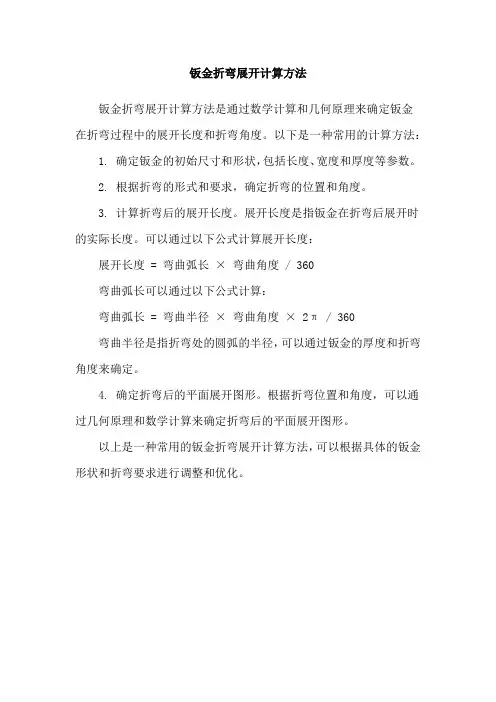 钣金折弯展开计算方法

钣金折弯展开计算方法是通过数学计算和几何原理来确定钣金在折弯过程中的展开长度和折弯角度。以下是一种常用的计算方法：

1. 确定钣金的初始尺寸和形状，包括长度、宽度和厚度等参数。

2. 根据折弯的形式和要求，确定折弯的位置和角度。

3. 计算折弯后的展开长度。展开长度是指钣金在折弯后展开时的实际长度。可以通过以下公式计算展开长度：

展开长度 = 弯曲弧长 × 弯曲角度 / 360

弯曲弧长可以通过以下公式计算：

弯曲弧长 = 弯曲半径 × 弯曲角度 × 2π / 360

弯曲半径是指折弯处的圆弧的半径，可以通过钣金的厚度和折弯角度来确定。

4. 确定折弯后的平面展开图形。根据折弯位置和角度，可以通过几何原理和数学计算来确定折弯后的平面展开图形。

以上是一种常用的钣金折弯展开计算方法，可以根据具体的钣金形状和折弯要求进行调整和优化。